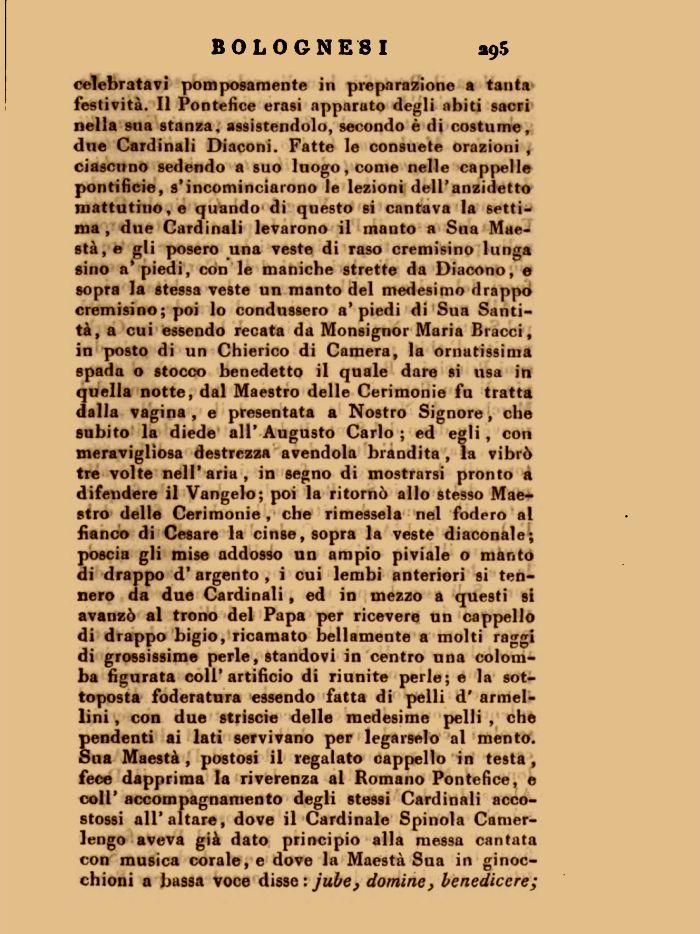 BOLOGNESI 295

celebratavi pomposamente in preparazione a tanta festività. Il Pontefice erasi apparato degli abiti sacri nella sua stanza, assistendolo, secondo è di costume, due Cardinali Diaconi. Fatte le consuete orazioni, ciascuno sedendo a suo luogo, come nelle cappelle pontificie, s'incominciarono le lezioni dell'anzidetto mattutino, e quando di questo si cantava la settima, due Cardinali levarono il manto a Sua Maestà, e gli posero una veste di raso cremisino lunga sino a' piedi, con le maniche strette da Diacono, e sopra la stessa veste un manto del medesimo drappo cremisino; poi lo condussero a' piedi di Sua Santità, a cui essendo recata da Monsignor Maria Bracci, in posto di un Chierico di Camera, la ornatissima spada o stocco benedetto il quale dare si usa in quella notte, dal Maestro delle Cerimonie fu tratta dalla vagina, e presentata a Nostro Signore, che subito la diede all'Augusto Carlo; ed egli, con meravigliosa destrezza avendola brandita, la vibrò tre volte nell'aria, in segno di mostrarsi pronto a difendere il Vangelo; poi la ritornò allo stesso Maestro delle Cerimonie, che rimessela nel fodero al fianco di Cesare la cinse, sopra la veste diaconale; poscia gli mise addosso un ampio piviale o manto di drappo d'argento, i cui lembi anteriori si tennero da due Cardinali, ed in mezzo a questi si avanzò al trono del Papa per ricevere un cappello di drappo bigio, ricamato bellamente a molti raggi di grossissime perle, standovi in centro una colomba figurata coll'artificio di riunite perle; e la sottoposta foderatura essendo fatta di pelli d'armellini, con due striscie delle medesime pelli, che pendenti ai lati servivano per legarselo al mento. Sua Maestà, postosi il regalato cappello in testa, fece dapprima la riverenza al Romano Pontefice, e coll'accompagnamento degli stessi Cardinali accostossi all'altare, dove il Cardinale Spinola Camerlengo aveva già dato principio alla messa cantata con musica corale, e dove la Maestà Sua in ginocchioni a bassa voce disse: jube, domine, benedicere;